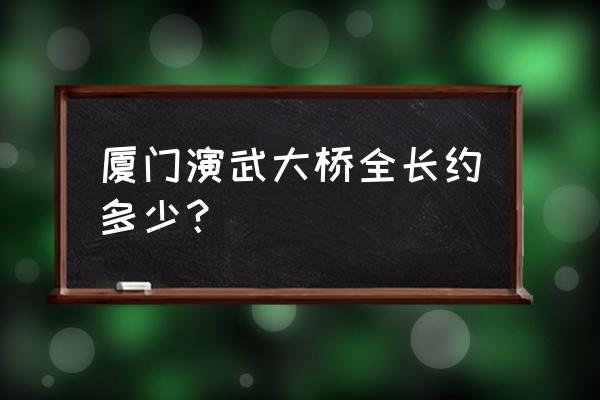 厦门演武大桥全长约多少？